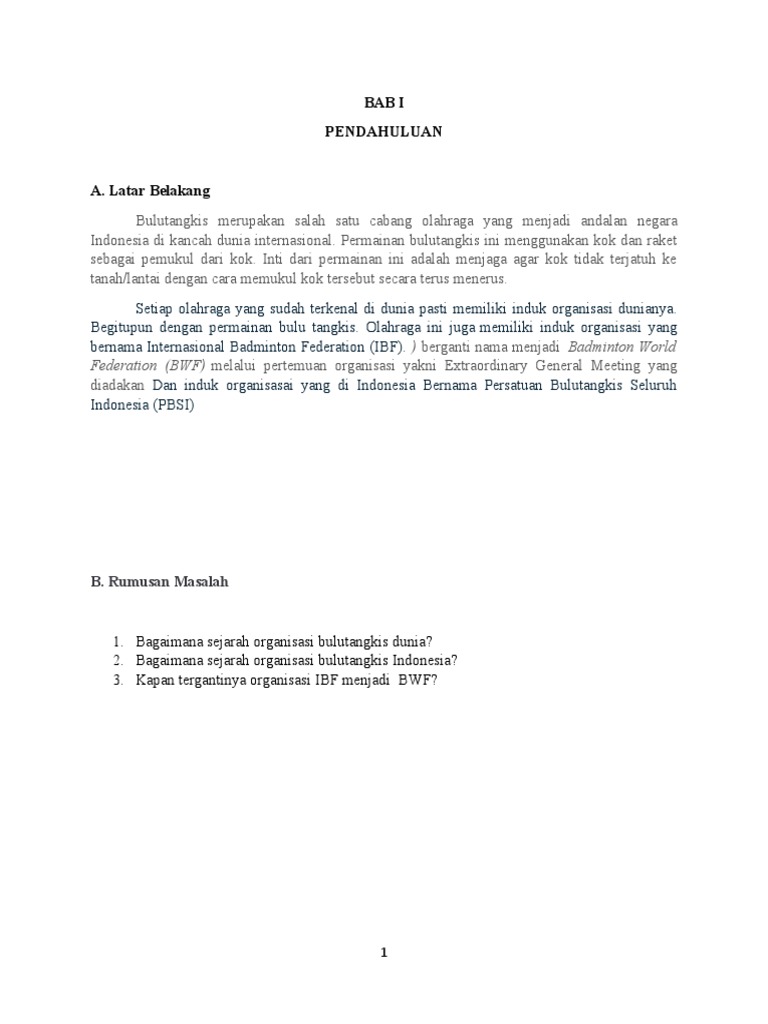 BAB I

PENDAHULUAN

A. Latar Belakang

Bulutangkis merupakan salah satu cabang olahraga yang menjadi andalan negara Indonesia di kancah dunia internasional. Permainan bulutangkis ini menggunakan kok dan raket sebagai pemukul dari kok. Inti dari permainan ini adalah menjaga agar kok tidak terjatuh ke tanah/lantai dengan cara memukul kok tersebut secara terus menerus.

Setiap olahraga yang sudah terkenal di dunia pasti memiliki induk organisasi dunianya. Begitupun dengan permainan bulu tangkis. Olahraga ini juga memiliki induk organisasi yang bernama Internasional Badminton Federation (IBF). ) berganti nama menjadi Badminton World Federation (BWF) melalui pertemuan organisasi yakni Extraordinary General Meeting yang diadakan Dan induk organisasai yang di Indonesia Bernama Persatuan Bulutangkis Seluruh Indonesia (PBSI)

B. Rumusan Masalah

1. Bagaimana sejarah organisasi bulutangkis dunia?
2. Bagaimana sejarah organisasi bulutangkis Indonesia?
3. Kapan tergantinya organisasi IBF menjadi BWF?

1